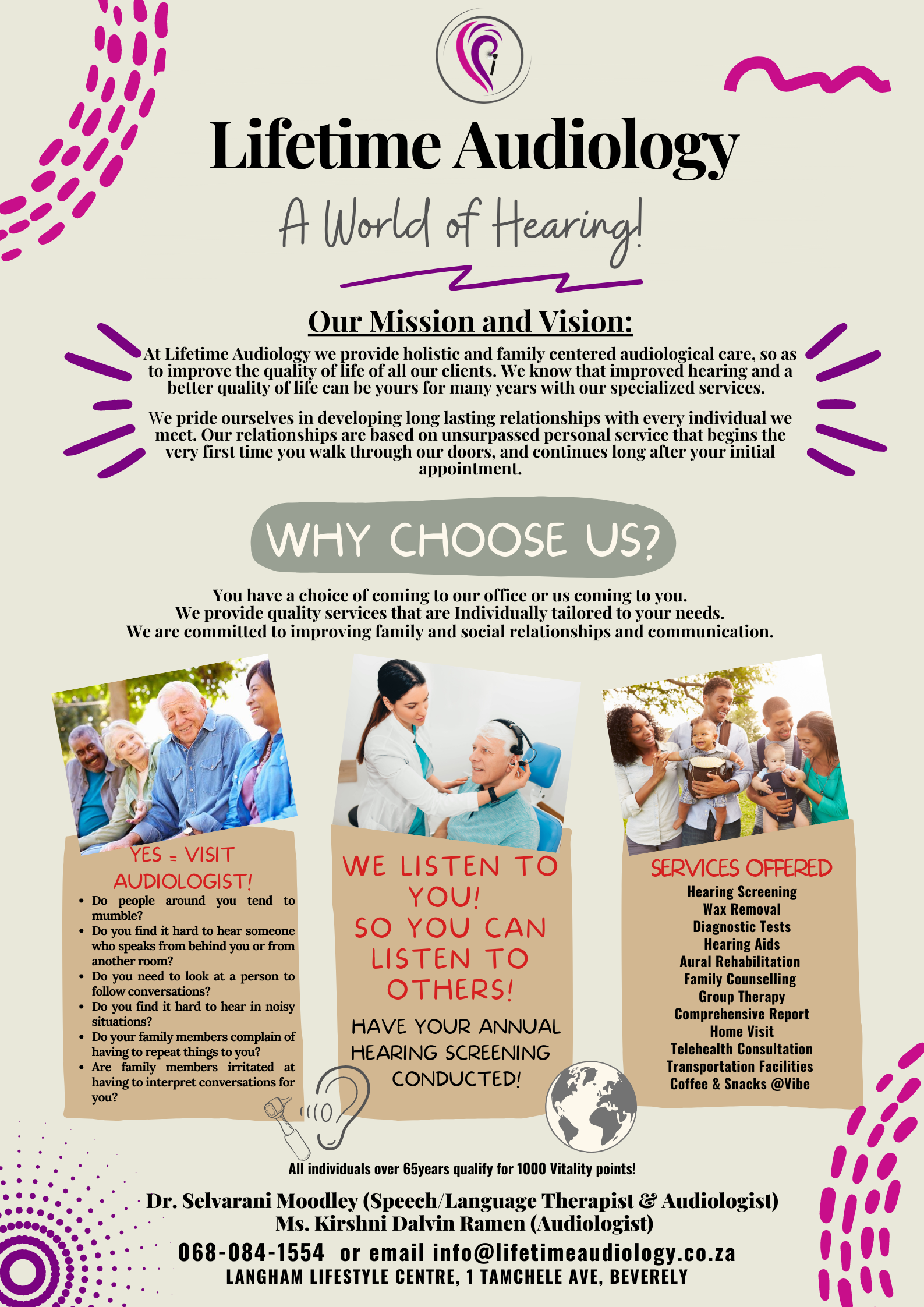 Lifetime Audiology

A World of Hearing!

Our Mission and Vision:

At Lifetime Audiology we provide holistic and family centered audiological care, so as to improve the quality of life of all our clients. We know that improved hearing and a better quality of life can be yours for many years with our specialized services.

We pride ourselves in developing long lasting relationships with every individual we meet. Our relationships are based on unsurpassed personal service that begins the very first time you walk through our doors, and continues long after your initial appointment.

WHY CHOOSE US?

You have a choice of coming to our office or us coming to you.
We provide quality services that are Individually tailored to your needs.
We are committed to improving family and social relationships and communication.

YES = VISIT AUDIOLOGIST!

• Do people around you tend to mumble?
• Do you find it hard to hear someone who speaks from behind you or from another room?
• Do you need to look at a person to follow conversations?
• Do you find it hard to hear in noisy situations?
• Do your family members complain of having to repeat things to you?
• Are family members irritated at having to interpret conversations for you?

WE LISTEN TO YOU!
SO YOU CAN LISTEN TO OTHERS!

HAVE YOUR ANNUAL HEARING SCREENING CONDUCTED!

SERVICES OFFERED
Hearing Screening
Wax Removal
Diagnostic Tests
Hearing Aids
Aural Rehabilitation
Family Counselling
Group Therapy
Comprehensive Report
Home Visit
Telehealth Consultation
Transportation Facilities
Coffee & Snacks @Vibe

All individuals over 65years qualify for 1000 Vitality points!

Dr. Selvarani Moodley (Speech/Language Therapist & Audiologist)
Ms. Kirshni Dalvin Ramen (Audiologist)
068-084-1554 or email info@lifetimeaudiology.co.za
LANGHAM LIFESTYLE CENTRE, 1 TAMCHELE AVE, BEVERELY